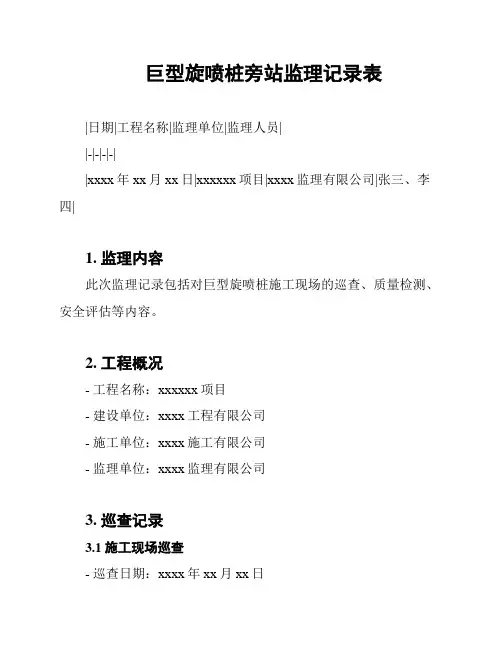 巨型旋喷桩旁站监理记录表

|日期|工程名称|监理单位|监理人员|

|-|-|-|-|

|xxxx 年 xx 月 xx 日|xxxxxx 项目|xxxx 监理有限公司|张三、李四|

1. 监理内容

此次监理记录包括对巨型旋喷桩施工现场的巡查、质量检测、安全评估等内容。

2. 工程概况

- 工程名称：xxxxxx 项目

- 建设单位：xxxx 工程有限公司

- 施工单位：xxxx 施工有限公司

- 监理单位：xxxx 监理有限公司

3. 巡查记录

3.1 施工现场巡查

- 巡查日期：xxxx 年 xx 月 xx 日